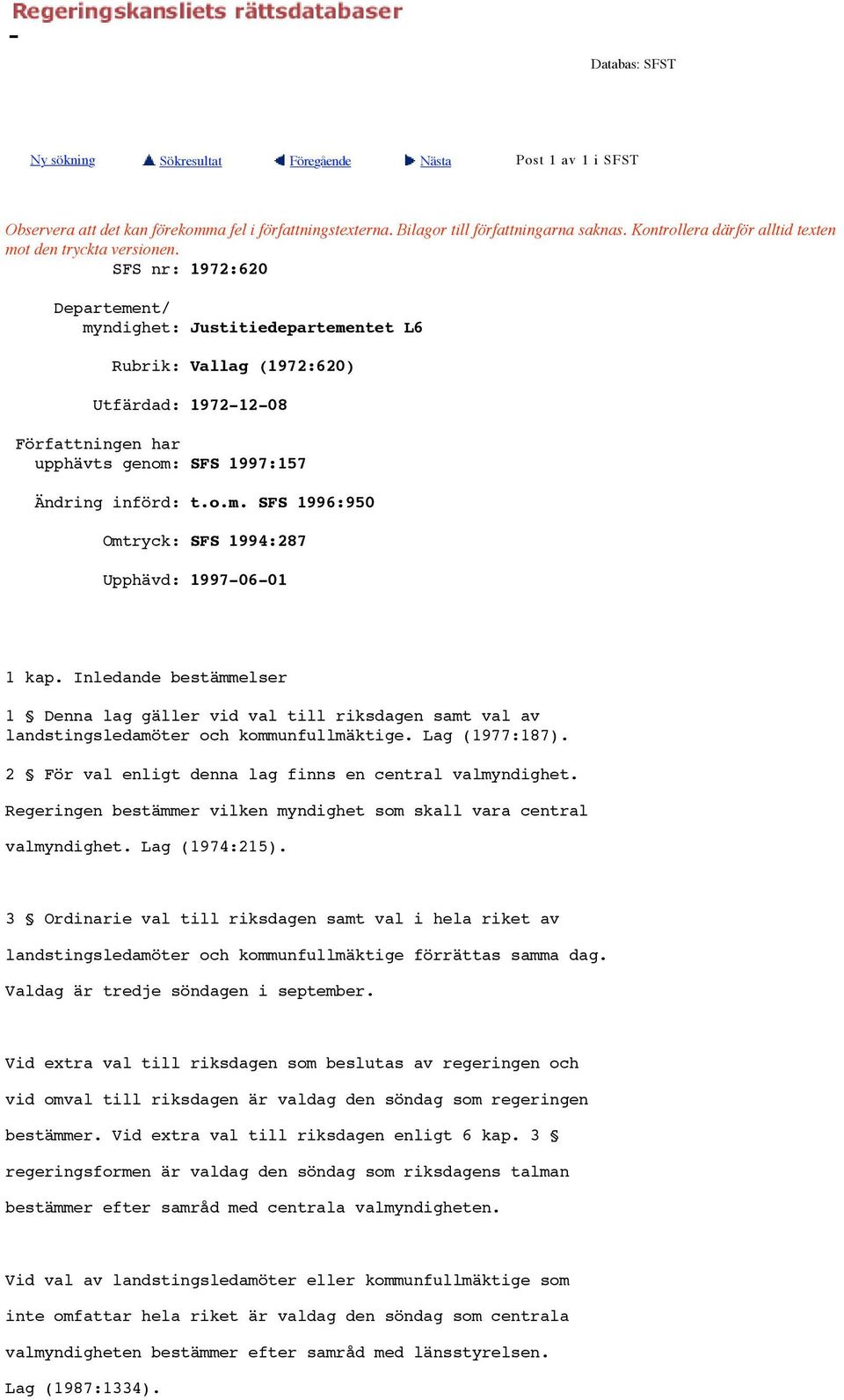 Regeringskansliets rättsdatabaser

-

Databas: SFST

Ny sökning Sökresultat Föregående Nästa Post 1 av 1 i SFST

Observera att det kan förekomma fel i författningstexterna. Bilagor till författningarna saknas. Kontrollera därför alltid texten mot den tryckta versionen.

SFS nr: 1972:620

Departement/ myndighet: Justitiedepartementet L6

Rubrik: Vallag (1972:620)

Utfärdad: 1972-12-08

Författningen har upphävts genom: SFS 1997:157

Ändring införd: t.o.m. SFS 1996:950

Omtryck: SFS 1994:287

Upphävd: 1997-06-01

1 kap. Inledande bestämmelser

1 § Denna lag gäller vid val till riksdagen samt val av landstingsledamöter och kommunfullmäktige. Lag (1977:187).

2 § För val enligt denna lag finns en central valmyndighet.

Regeringen bestämmer vilken myndighet som skall vara central valmyndighet. Lag (1974:215).

3 § Ordinarie val till riksdagen samt val i hela riket av landstingsledamöter och kommunfullmäktige förrättas samma dag. Valdag är tredje söndagen i september.

Vid extra val till riksdagen som beslutas av regeringen och vid omval till riksdagen är valdag den söndag som regeringen bestämmer. Vid extra val till riksdagen enligt 6 kap. 3 § regeringsformen är valdag den söndag som riksdagens talman bestämmer efter samråd med centrala valmyndigheten.

Vid val av landstingsledamöter eller kommunfullmäktige som inte omfattar hela riket är valdag den söndag som centrala valmyndigheten bestämmer efter samråd med länsstyrelsen. Lag (1987:1334).